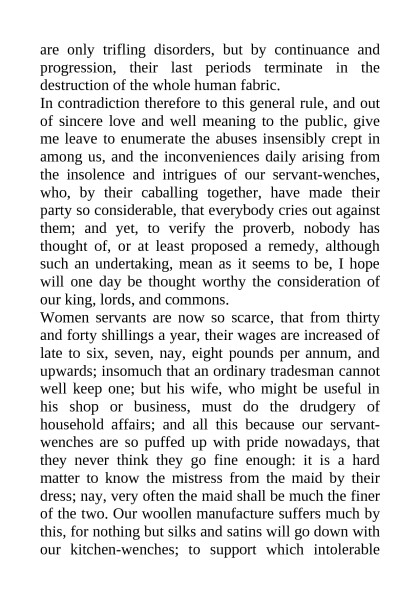 are only trifling disorders, but by continuance and progression, their last periods terminate in the destruction of the whole human fabric.
In contradiction therefore to this general rule, and out of sincere love and well meaning to the public, give me leave to enumerate the abuses insensibly crept in among us, and the inconveniences daily arising from the insolence and intrigues of our servant-wenches, who, by their caballing together, have made their party so considerable, that everybody cries out against them; and yet, to verify the proverb, nobody has thought of, or at least proposed a remedy, although such an undertaking, mean as it seems to be, I hope will one day be thought worthy the consideration of our king, lords, and commons.
Women servants are now so scarce, that from thirty and forty shillings a year, their wages are increased of late to six, seven, nay, eight pounds per annum, and upwards; insomuch that an ordinary tradesman cannot well keep one; but his wife, who might be useful in his shop or business, must do the drudgery of household affairs; and all this because our servant-wenches are so puffed up with pride nowadays, that they never think they go fine enough: it is a hard matter to know the mistress from the maid by their dress; nay, very often the maid shall be much the finer of the two. Our woollen manufacture suffers much by this, for nothing but silks and satins will go down with our kitchen-wenches; to support which intolerable